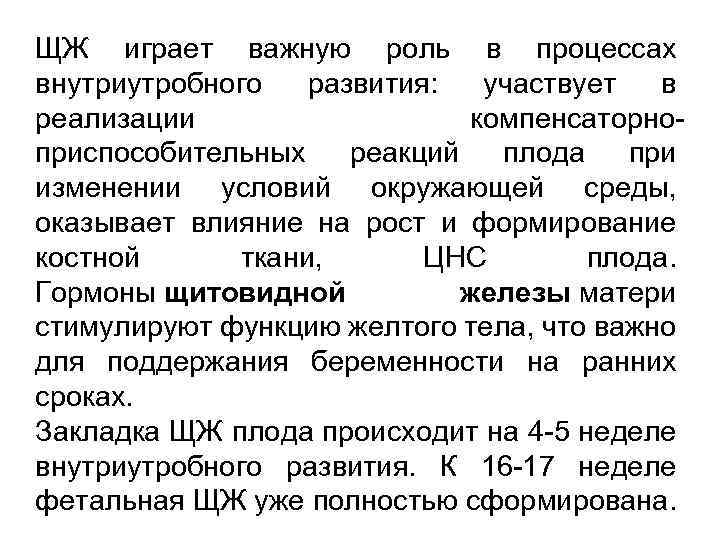 ЩЖ играет важную роль в процессах внутриутробного развития: участвует в реализации компенсаторно-приспособительных реакций плода при изменении условий окружающей среды, оказывает влияние на рост и формирование костной ткани, ЦНС плода. Гормоны щитовидной железы матери стимулируют функцию желтого тела, что важно для поддержания беременности на ранних сроках.

Закладка ЩЖ плода происходит на 4-5 неделе внутриутробного развития. К 16-17 неделе фетальная ЩЖ уже полностью сформирована.